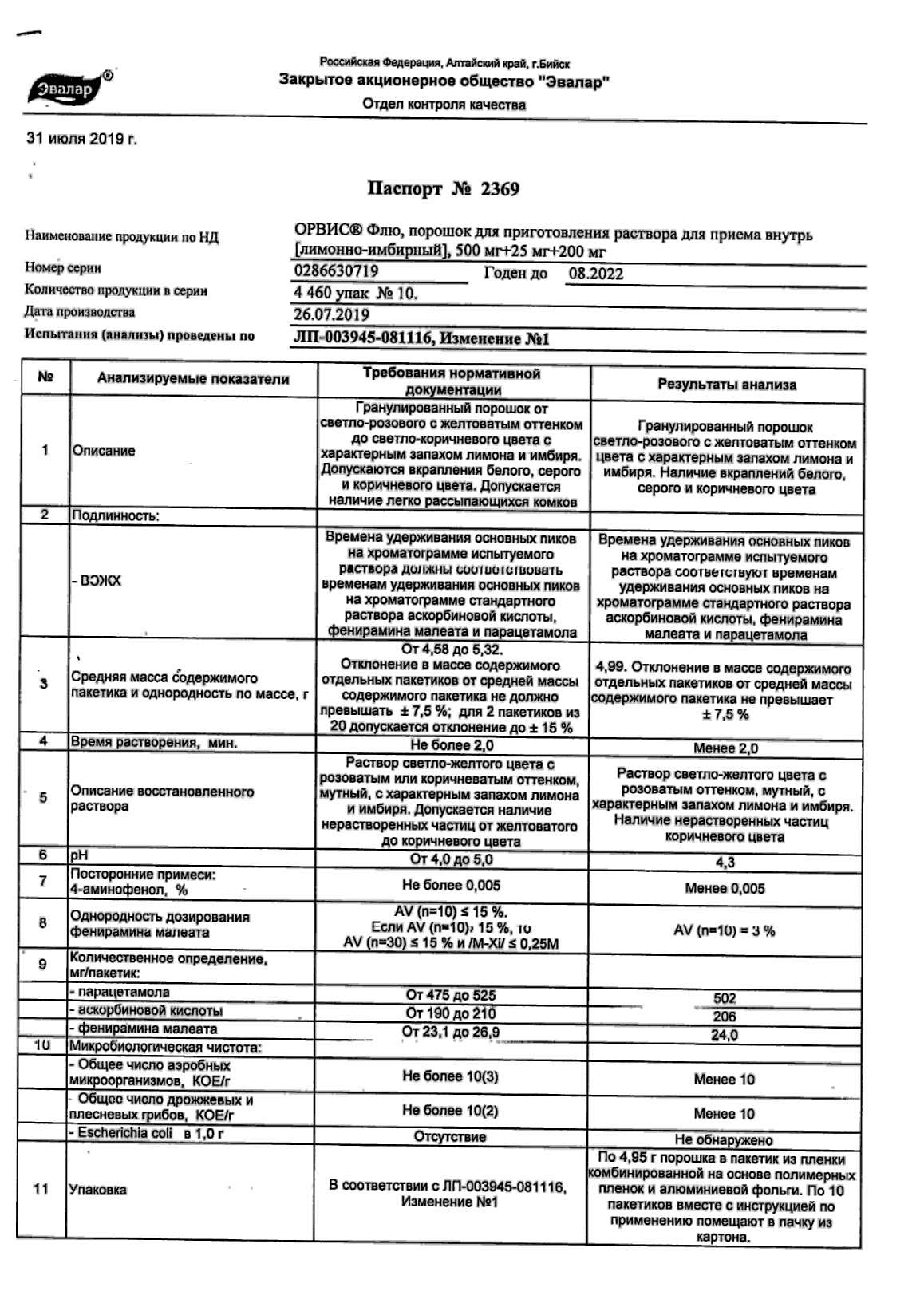 Эвалар®

Российская Федерация, Алтайский край, г.Бийск
Закрытое акционерное общество "Эвалар"
Отдел контроля качества

31 июля 2019 г.

Паспорт № 2369

Наименование продукции по НД ОРВИС® Флю, порошок для приготовления раствора для приема внутрь [лимонно-имбирный], 500 мг+25 мг+200 мг
Номер серии 0286630719 Годен до 08.2022
Количество продукции в серии 4 460 упак № 10.
Дата производства 26.07.2019
Испытания (анализы) проведены по ЛП-003945-081116, Изменение №1

| № | Анализируемые показатели | Требования нормативной документации | Результаты анализа |
|---|---|---|---|
| 1 | Описание | Гранулированный порошок от светло-розового с желтоватым оттенком до светло-коричневого цвета с характерным запахом лимона и имбиря. Допускаются вкрапления белого, серого и коричневого цвета. Допускается наличие легко рассыпающихся комков | Гранулированный порошок светло-розового с желтоватым оттенком цвета с характерным запахом лимона и имбиря. Наличие вкраплений белого, серого и коричневого цвета |
| 2 | Подлинность: | | |
| | - ВЭЖХ | Времена удерживания основных пиков на хроматограмме испытуемого раствора должны соответствовать временам удерживания основных пиков на хроматограмме стандартного раствора аскорбиновой кислоты, фенирамина малеата и парацетамола | Времена удерживания основных пиков на хроматограмме испытуемого раствора соответствуют временам удерживания основных пиков на хроматограмме стандартного раствора аскорбиновой кислоты, фенирамина малеата и парацетамола |
| 3 | Средняя масса содержимого пакетика и однородность по массе, г | От 4,58 до 5,32. Отклонение в массе содержимого отдельных пакетиков от средней массы содержимого пакетика не должно превышать ± 7,5 %; для 2 пакетиков из 20 допускается отклонение до ± 15 % | 4,99. Отклонение в массе содержимого отдельных пакетиков от средней массы содержимого пакетика не превышает ± 7,5 % |
| 4 | Время растворения, мин. | Не более 2,0 | Менее 2,0 |
| 5 | Описание восстановленного раствора | Раствор светло-желтого цвета с розоватым или коричневатым оттенком, мутный, с характерным запахом лимона и имбиря. Допускается наличие нерастворенных частиц от желтоватого до коричневого цвета | Раствор светло-желтого цвета с розоватым оттенком, мутный, с характерным запахом лимона и имбиря. Наличие нерастворенных частиц коричневого цвета |
| 6 | pH | От 4,0 до 5,0 | 4,3 |
| 7 | Посторонние примеси: 4-аминофенол, % | Не более 0,005 | Менее 0,005 |
| 8 | Однородность дозирования фенирамина малеата | AV (n=10) ≤ 15 %. Если AV (n=10)› 15 %, то AV (n=30) ≤ 15 % и /M-Xi/ ≤ 0,25M | AV (n=10) = 3 % |
| 9 | Количественное определение, мг/пакетик: | | |
| | - парацетамола | От 475 до 525 | 502 |
| | - аскорбиновой кислоты | От 190 до 210 | 206 |
| | - фенирамина малеата | От 23,1 до 26,9 | 24,0 |
| 10 | Микробиологическая чистота: | | |
| | - Общее число аэробных микроорганизмов, КОЕ/г | Не более 10(3) | Менее 10 |
| | - Общее число дрожжевых и плесневых грибов, КОЕ/г | Не более 10(2) | Менее 10 |
| | - Escherichia coli в 1,0 г | Отсутствие | Не обнаружено |
| 11 | Упаковка | В соответствии с ЛП-003945-081116, Изменение №1 | По 4,95 г порошка в пакетик из пленки комбинированной на основе полимерных пленок и алюминиевой фольги. По 10 пакетиков вместе с инструкцией по применению помещают в пачку из картона. |